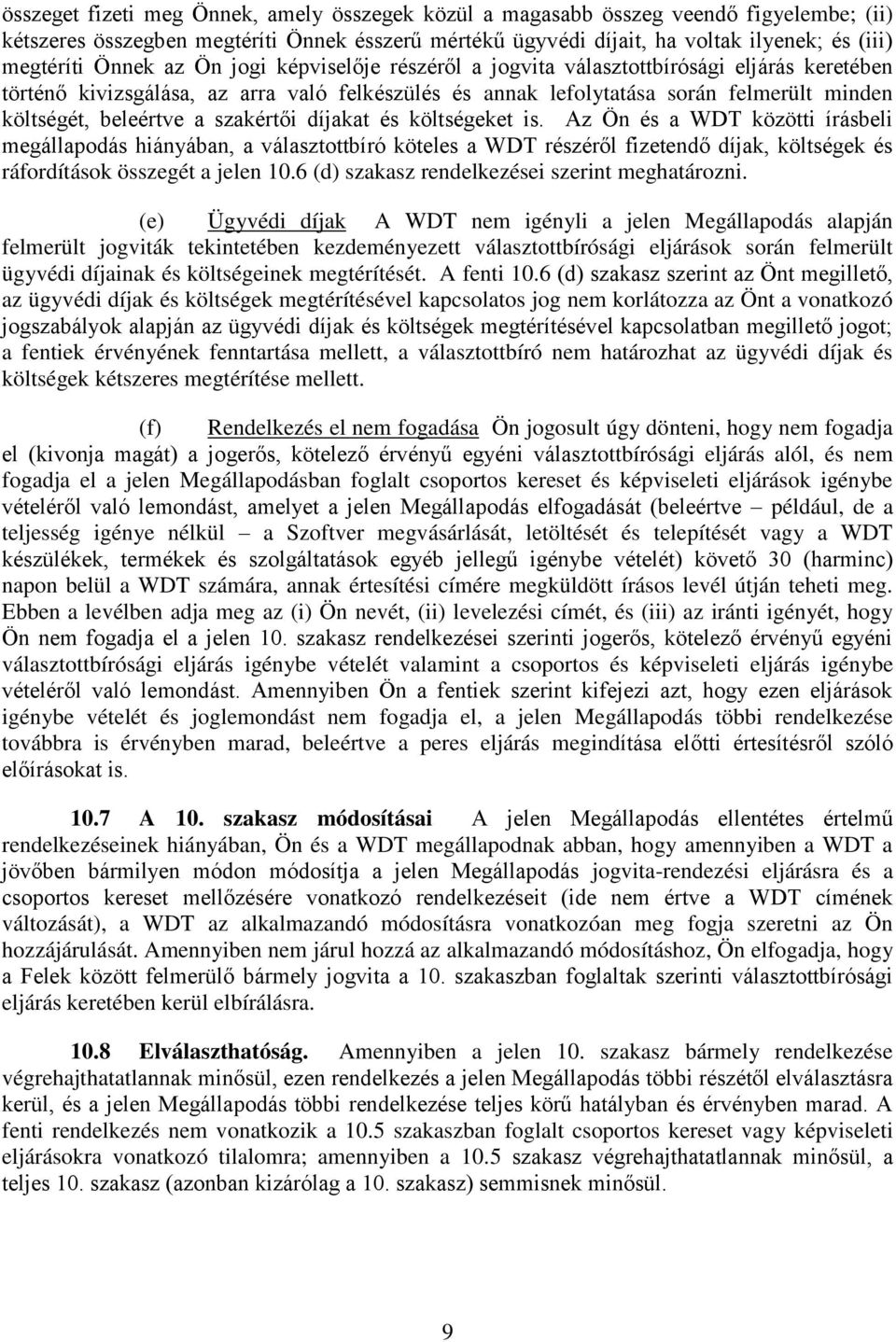 összeget fizeti meg Önnek, amely összegek közül a magasabb összeg veendő figyelembe; (ii) kétszeres összegben megtéríti Önnek ésszerű mértékű ügyvédi díjait, ha voltak ilyenek; és (iii) megtéríti Önnek az Ön jogi képviselője részéről a jogvita választottbírósági eljárás keretében történő kivizsgálása, az arra való felkészülés és annak lefolytatása során felmerült minden költségét, beleértve a szakértői díjakat és költségeket is. Az Ön és a WDT közötti írásbeli megállapodás hiányában, a választottbíró köteles a WDT részéről fizetendő díjak, költségek és ráfordítások összegét a jelen 10.6 (d) szakasz rendelkezései szerint meghatározni.

(e) Ügyvédi díjak A WDT nem igényli a jelen Megállapodás alapján felmerült jogviták tekintetében kezdeményezett választottbírósági eljárások során felmerült ügyvédi díjainak és költségeinek megtérítését. A fenti 10.6 (d) szakasz szerint az Önt megillető, az ügyvédi díjak és költségek megtérítésével kapcsolatos jog nem korlátozza az Önt a vonatkozó jogszabályok alapján az ügyvédi díjak és költségek megtérítésével kapcsolatban megillető jogot; a fentiek érvényének fenntartása mellett, a választottbíró nem határozhat az ügyvédi díjak és költségek kétszeres megtérítése mellett.

(f) Rendelkezés el nem fogadása Ön jogosult úgy dönteni, hogy nem fogadja el (kivonja magát) a jogerős, kötelező érvényű egyéni választottbírósági eljárás alól, és nem fogadja el a jelen Megállapodásban foglalt csoportos kereset és képviseleti eljárások igénybe vételéről való lemondást, amelyet a jelen Megállapodás elfogadását (beleértve – például, de a teljesség igénye nélkül – a Szoftver megvásárlását, letöltését és telepítését vagy a WDT készülékek, termékek és szolgáltatások egyéb jellegű igénybe vételét) követő 30 (harminc) napon belül a WDT számára, annak értesítési címére megküldött írásos levél útján teheti meg. Ebben a levélben adja meg az (i) Ön nevét, (ii) levelezési címét, és (iii) az iránti igényét, hogy Ön nem fogadja el a jelen 10. szakasz rendelkezései szerinti jogerős, kötelező érvényű egyéni választottbírósági eljárás igénybe vételét valamint a csoportos és képviseleti eljárás igénybe vételéről való lemondást. Amennyiben Ön a fentiek szerint kifejezi azt, hogy ezen eljárások igénybe vételét és joglemondást nem fogadja el, a jelen Megállapodás többi rendelkezése továbbra is érvényben marad, beleértve a peres eljárás megindítása előtti értesítésről szóló előírásokat is.

10.7 A 10. szakasz módosításai A jelen Megállapodás ellentétes értelmű rendelkezéseinek hiányában, Ön és a WDT megállapodnak abban, hogy amennyiben a WDT a jövőben bármilyen módon módosítja a jelen Megállapodás jogvita-rendezési eljárásra és a csoportos kereset mellőzésére vonatkozó rendelkezéseit (ide nem értve a WDT címének változását), a WDT az alkalmazandó módosításra vonatkozóan meg fogja szeretni az Ön hozzájárulását. Amennyiben nem járul hozzá az alkalmazandó módosításhoz, Ön elfogadja, hogy a Felek között felmerülő bármely jogvita a 10. szakaszban foglaltak szerinti választottbírósági eljárás keretében kerül elbírálásra.

10.8 Elválaszthatóság. Amennyiben a jelen 10. szakasz bármely rendelkezése végrehajthatatlannak minősül, ezen rendelkezés a jelen Megállapodás többi részétől elválasztásra kerül, és a jelen Megállapodás többi rendelkezése teljes körű hatályban és érvényben marad. A fenti rendelkezés nem vonatkozik a 10.5 szakaszban foglalt csoportos kereset vagy képviseleti eljárásokra vonatkozó tilalomra; amennyiben a 10.5 szakasz végrehajthatatlannak minősül, a teljes 10. szakasz (azonban kizárólag a 10. szakasz) semmisnek minősül.

9